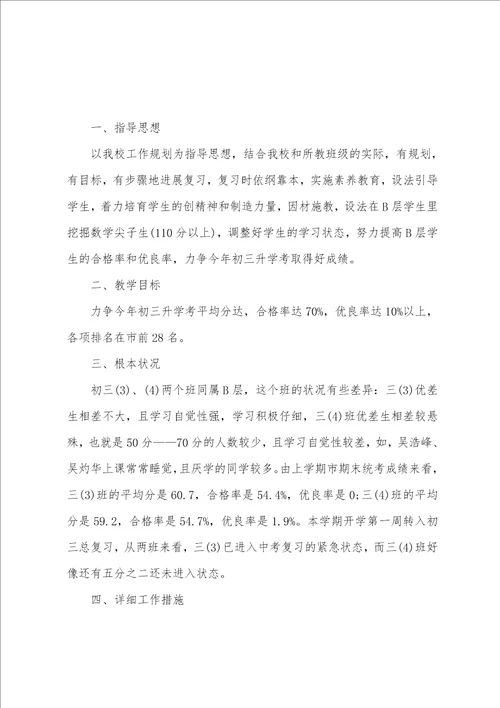 一、指导思想

以我校工作规划为指导思想，结合我校和所教班级的实际，有规划，有目标，有步骤地进展复习，复习时依纲靠本，实施素养教育，设法引导学生，着力培育学生的创精神和制造力量，因材施教，设法在B层学生里挖掘数学尖子生(110分以上)，调整好学生的学习状态，努力提高B层学生的合格率和优良率，力争今年初三升学考取得好成绩。

二、教学目标

力争今年初三升学考平均分达，合格率达70%，优良率达10%以上，各项排名在市前28名。

三、根本状况

初三(3)、(4)两个班同属B层，这个班的状况有些差异：三(3)优差生相差不大，且学习自觉性强，学习积极仔细，三(4)班优差生相差较悬殊，也就是50分——70分的人数较少，且学习自觉性较差，如，吴浩峰、吴灼华上课常常睡觉，且厌学的同学较多。由上学期市期末统考成绩来看，三(3)班的平均分是60.7，合格率是54.4%，优良率是0；三(4)班的平均分是59.2，合格率是54.7%，优良率是1.9%。本学期开学第一周转入初三总复习，从两班来看，三(3)已进入中考复习的紧急状态，而三(4)班好像还有五分之二还未进入状态。

四、详细工作措施